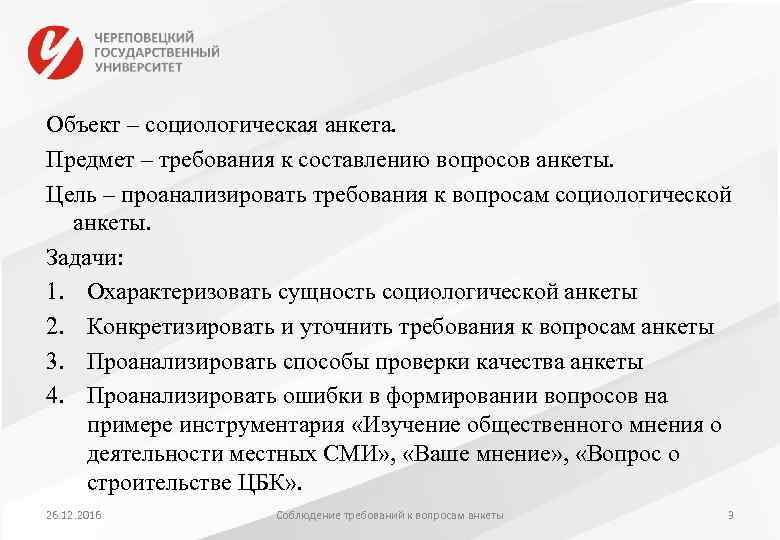 ЧЕРЕПОВЕЦКИЙ ГОСУДАРСТВЕННЫЙ УНИВЕРСИТЕТ

Объект – социологическая анкета.

Предмет – требования к составлению вопросов анкеты.

Цель – проанализировать требования к вопросам социологической анкеты.

Задачи:

1. Охарактеризовать сущность социологической анкеты
2. Конкретизировать и уточнить требования к вопросам анкеты
3. Проанализировать способы проверки качества анкеты
4. Проанализировать ошибки в формировании вопросов на примере инструментария «Изучение общественного мнения о деятельности местных СМИ», «Ваше мнение», «Вопрос о строительстве ЦБК».

26.12.2016 Соблюдение требований к вопросам анкеты 9